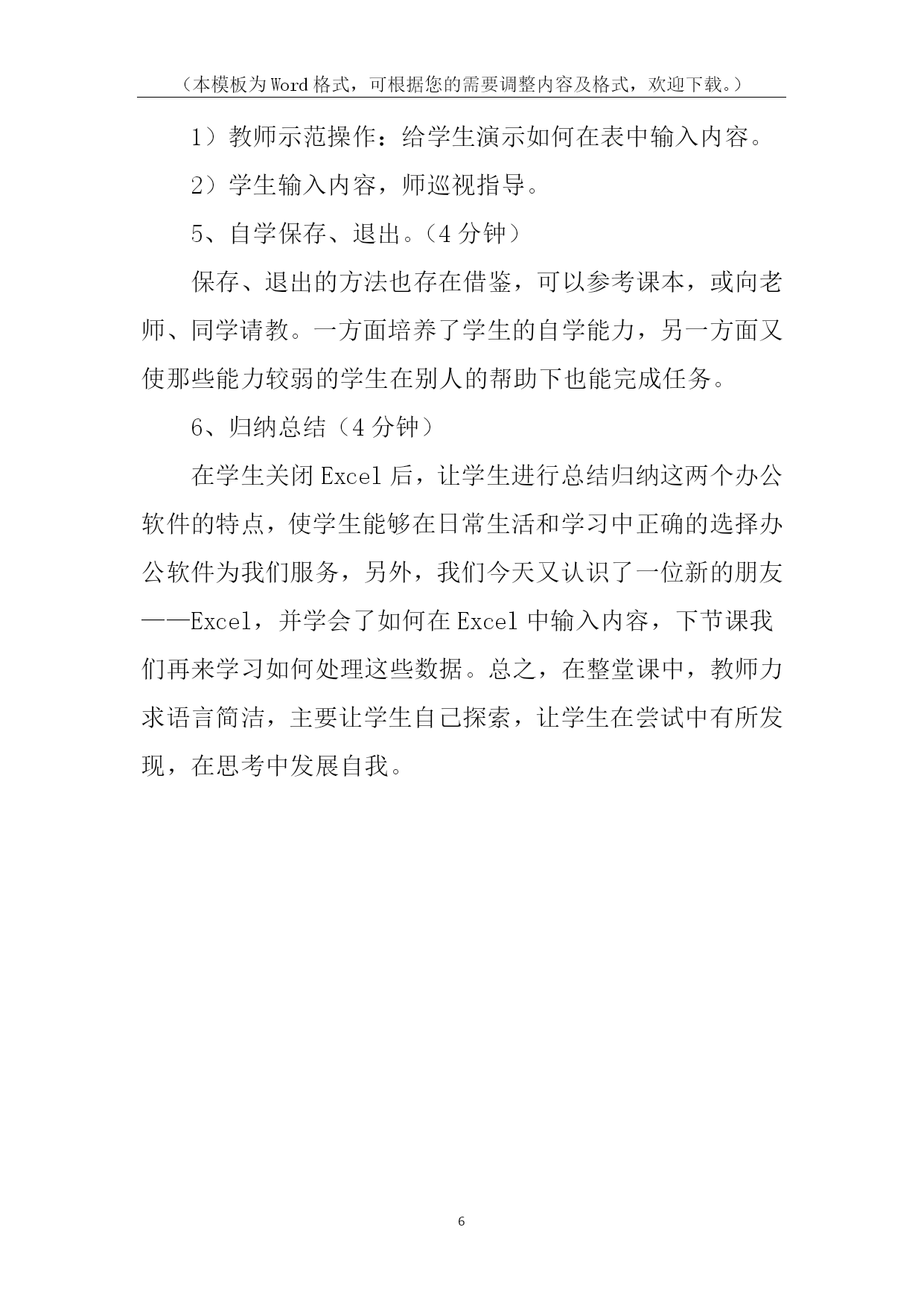 （本模板为Word格式，可根据您的需要调整内容及格式，欢迎下载。）

1）教师示范操作：给学生演示如何在表中输入内容。

2）学生输入内容，师巡视指导。

5、自学保存、退出。（4分钟）

保存、退出的方法也存在借鉴，可以参考课本，或向老师、同学请教。一方面培养了学生的自学能力，另一方面又使那些能力较弱的学生在别人的帮助下也能完成任务。

6、归纳总结（4分钟）

在学生关闭Excel后，让学生进行总结归纳这两个办公软件的特点，使学生能够在日常生活和学习中正确的选择办公软件为我们服务，另外，我们今天又认识了一位新的朋友——Excel，并学会了如何在Excel中输入内容，下节课我们再来学习如何处理这些数据。总之，在整堂课中，教师力求语言简洁，主要让学生自己探索，让学生在尝试中有所发现，在思考中发展自我。

6